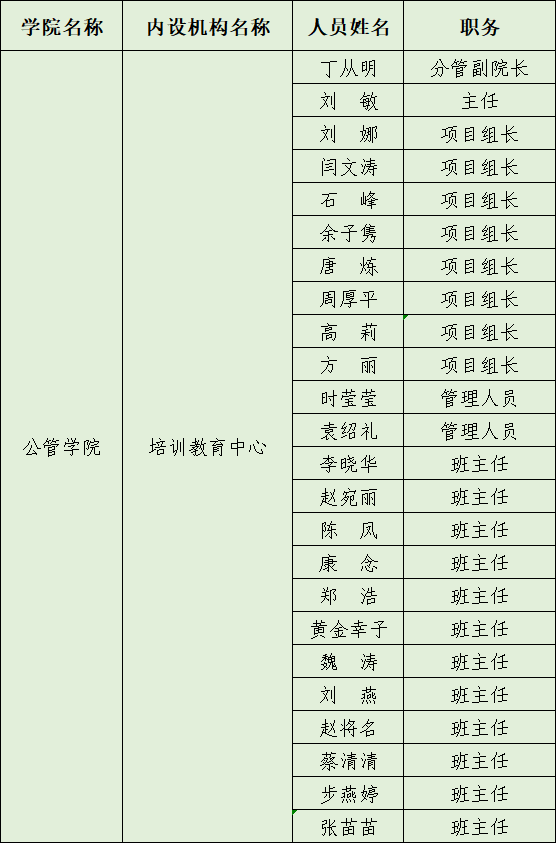 | 学院名称 | 内设机构名称 | 人员姓名 | 职务 |
|---|---|---|---|
| 公管学院 | 培训教育中心 | 丁从明 | 分管副院长 |
| | | 刘　敏 | 主任 |
| | | 刘　娜 | 项目组长 |
| | | 闫文涛 | 项目组长 |
| | | 石　峰 | 项目组长 |
| | | 余子隽 | 项目组长 |
| | | 唐　炼 | 项目组长 |
| | | 周厚平 | 项目组长 |
| | | 高　莉 | 项目组长 |
| | | 方　丽 | 项目组长 |
| | | 时莹莹 | 管理人员 |
| | | 袁绍礼 | 管理人员 |
| | | 李晓华 | 班主任 |
| | | 赵宛丽 | 班主任 |
| | | 陈　凤 | 班主任 |
| | | 康　念 | 班主任 |
| | | 郑　浩 | 班主任 |
| | | 黄金幸子 | 班主任 |
| | | 魏　涛 | 班主任 |
| | | 刘　燕 | 班主任 |
| | | 赵将名 | 班主任 |
| | | 蔡清清 | 班主任 |
| | | 步燕婷 | 班主任 |
| | | 张苗苗 | 班主任 |